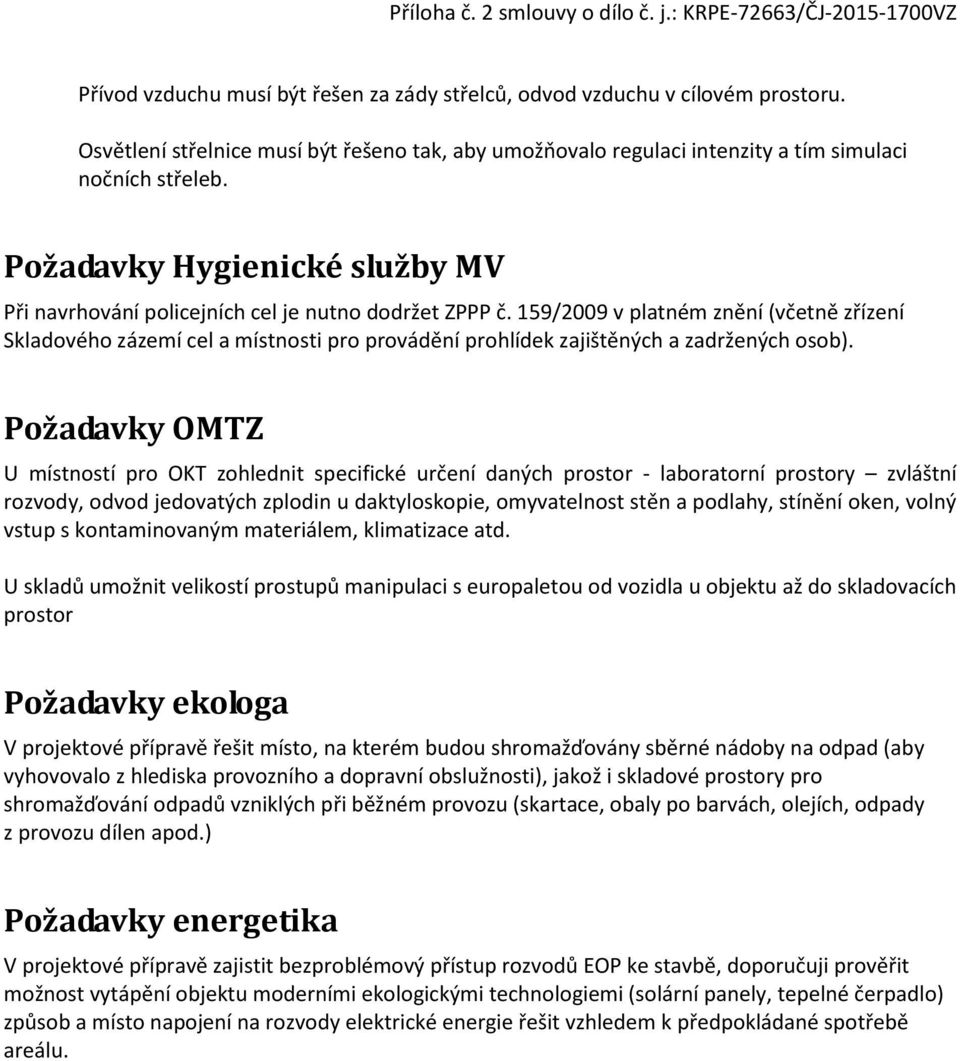 Příloha č. 2 smlouvy o dílo č. j.: KRPE-72663/ČJ-2015-1700VZ

Přívod vzduchu musí být řešen za zády střelců, odvod vzduchu v cílovém prostoru.

Osvětlení střelnice musí být řešeno tak, aby umožňovalo regulaci intenzity a tím simulaci nočních střeleb.

Požadavky Hygienické služby MV

Při navrhování policejních cel je nutno dodržet ZPPP č. 159/2009 v platném znění (včetně zřízení Skladového zázemí cel a místnosti pro provádění prohlídek zajištěných a zadržených osob).

Požadavky OMTZ

U místností pro OKT zohlednit specifické určení daných prostor - laboratorní prostory – zvláštní rozvody, odvod jedovatých zplodin u daktyloskopie, omyvatelnost stěn a podlahy, stínění oken, volný vstup s kontaminovaným materiálem, klimatizace atd.

U skladů umožnit velikostí prostupů manipulaci s europaletou od vozidla u objektu až do skladovacích prostor

Požadavky ekologa

V projektové přípravě řešit místo, na kterém budou shromažďovány sběrné nádoby na odpad (aby vyhovovalo z hlediska provozního a dopravní obslužnosti), jakož i skladové prostory pro shromažďování odpadů vzniklých při běžném provozu (skartace, obaly po barvách, olejích, odpady z provozu dílen apod.)

Požadavky energetika

V projektové přípravě zajistit bezproblémový přístup rozvodů EOP ke stavbě, doporučuji prověřit možnost vytápění objektu moderními ekologickými technologiemi (solární panely, tepelné čerpadlo) způsob a místo napojení na rozvody elektrické energie řešit vzhledem k předpokládané spotřebě areálu.